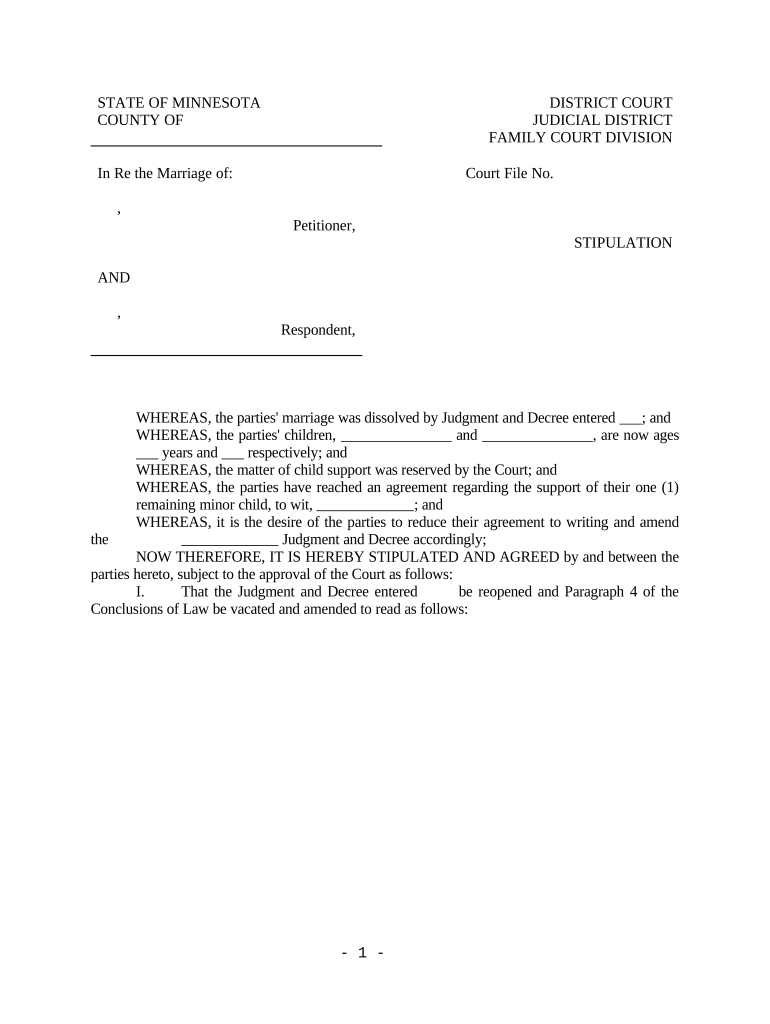 STATE OF MINNESOTA
COUNTY OF

DISTRICT COURT
JUDICIAL DISTRICT
FAMILY COURT DIVISION

In Re the Marriage of:

Court File No.

,
Petitioner,

STIPULATION

AND

,
Respondent,

WHEREAS, the parties' marriage was dissolved by Judgment and Decree entered ___; and

WHEREAS, the parties' children, _______________ and _______________, are now ages ___ years and ___ respectively; and

WHEREAS, the matter of child support was reserved by the Court; and

WHEREAS, the parties have reached an agreement regarding the support of their one (1) remaining minor child, to wit, _____________; and

WHEREAS, it is the desire of the parties to reduce their agreement to writing and amend the _____________ Judgment and Decree accordingly;

NOW THEREFORE, IT IS HEREBY STIPULATED AND AGREED by and between the parties hereto, subject to the approval of the Court as follows:

I. That the Judgment and Decree entered be reopened and Paragraph 4 of the Conclusions of Law be vacated and amended to read as follows:

- 1 -